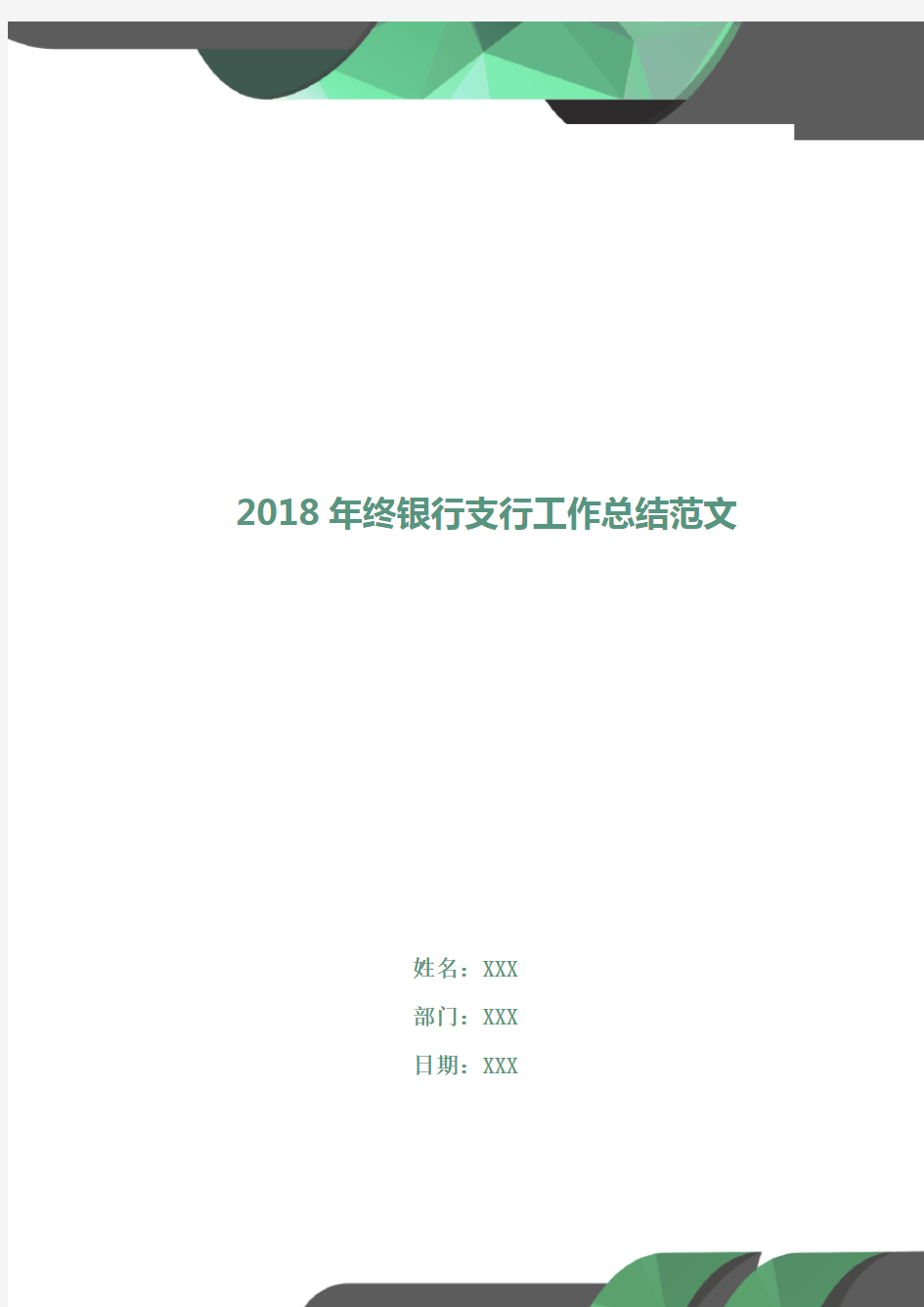 2018 年终银行支行工作总结范文

姓名：XXX

部门：XXX

日期：XXX